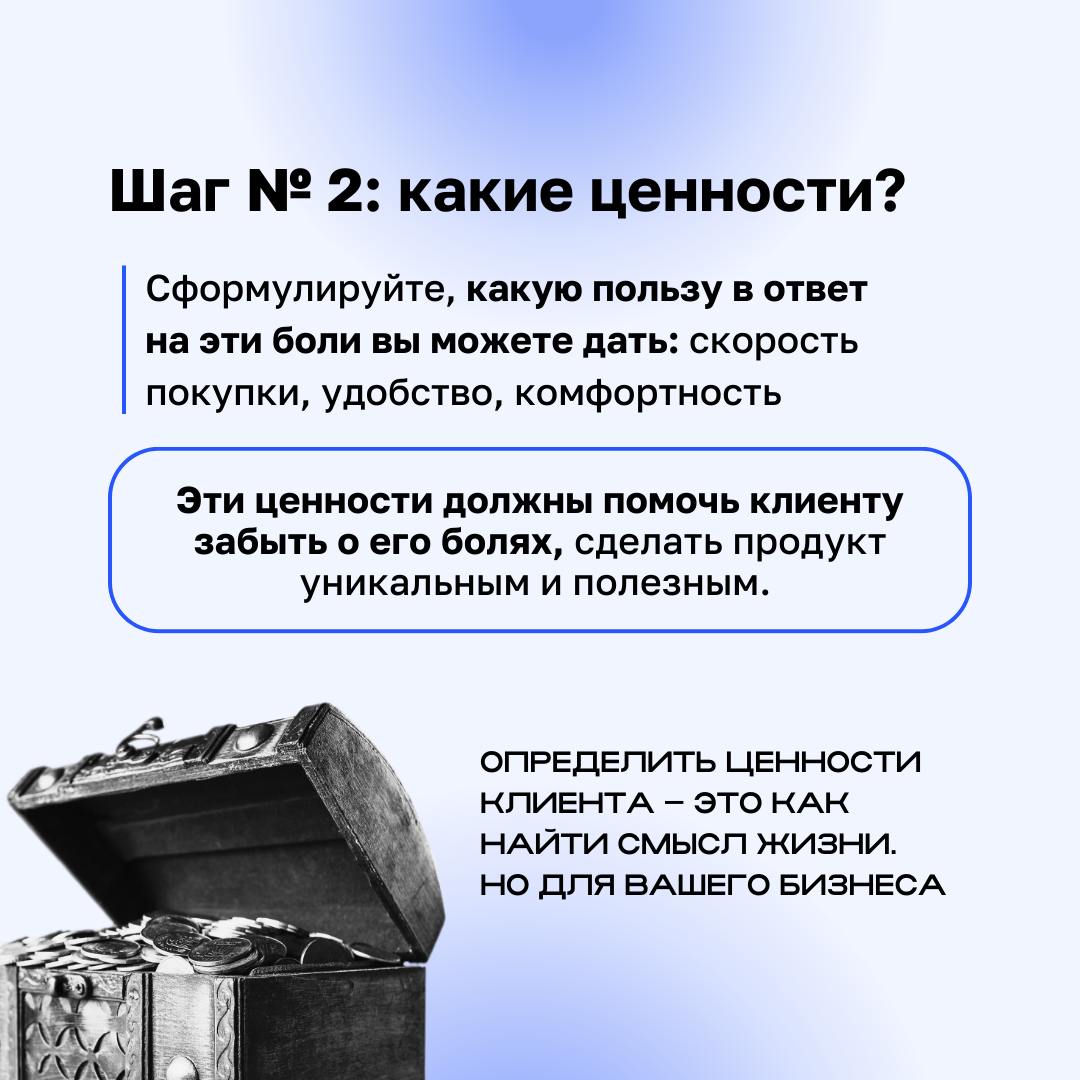 Шаг № 2: какие ценности?

Сформулируйте, какую пользу в ответ на эти боли вы можете дать: скорость покупки, удобство, комфортность

Эти ценности должны помочь клиенту забыть о его болях, сделать продукт уникальным и полезным.

ОПРЕДЕЛИТЬ ЦЕННОСТИ КЛИЕНТА – ЭТО КАК НАЙТИ СМЫСЛ ЖИЗНИ. НО ДЛЯ ВАШЕГО БИЗНЕСА